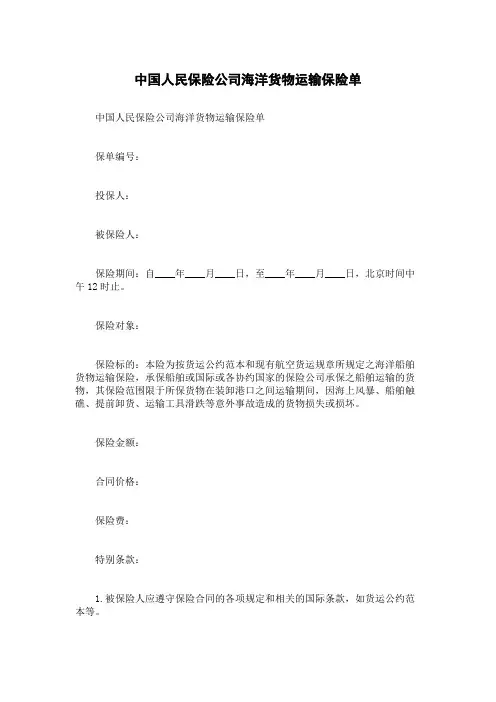 中国人民保险公司海洋货物运输保险单

中国人民保险公司海洋货物运输保险单

保单编号：

投保人：

被保险人：

保险期间：自____年____月____日，至____年____月____日，北京时间中午 12 时止。

保险对象：

保险标的：本险为按货运公约范本和现有航空货运规章所规定之海洋船舶货物运输保险，承保船舶或国际或各协约国家的保险公司承保之船舶运输的货物，其保险范围限于所保货物在装卸港口之间运输期间，因海上风暴、船舶触礁、提前卸货、运输工具滑跌等意外事故造成的货物损失或损坏。

保险金额：

合同价格：

保险费：

特别条款：

1. 被保险人应遵守保险合同的各项规定和相关的国际条款，如货运公约范本等。